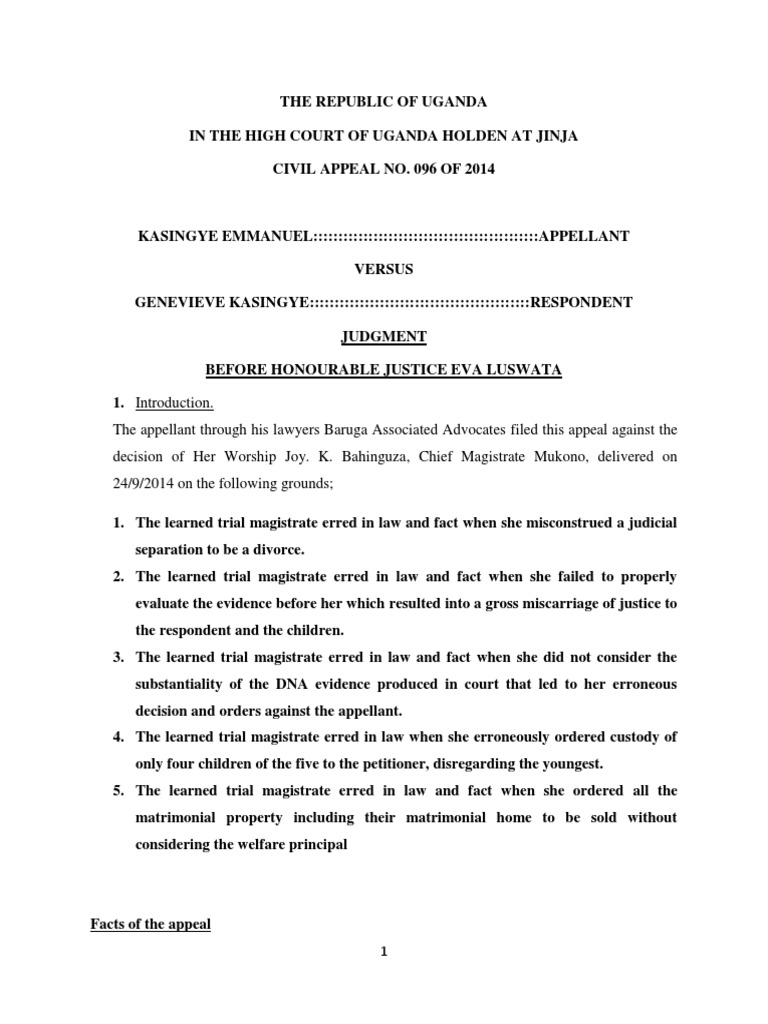 THE REPUBLIC OF UGANDA

IN THE HIGH COURT OF UGANDA HOLDEN AT JINJA

CIVIL APPEAL NO. 096 OF 2014

KASINGYE EMMANUEL::::::::::::::::::::::::::::::::::::::::::::::APPELLANT

VERSUS

GENEVIEVE KASINGYE:::::::::::::::::::::::::::::::::::::::::::::RESPONDENT

JUDGMENT

BEFORE HONOURABLE JUSTICE EVA LUSWATA

1. Introduction.

The appellant through his lawyers Baruga Associated Advocates filed this appeal against the decision of Her Worship Joy. K. Bahinguza, Chief Magistrate Mukono, delivered on 24/9/2014 on the following grounds;

1. The learned trial magistrate erred in law and fact when she misconstrued a judicial separation to be a divorce.
2. The learned trial magistrate erred in law and fact when she failed to properly evaluate the evidence before her which resulted into a gross miscarriage of justice to the respondent and the children.
3. The learned trial magistrate erred in law and fact when she did not consider the substantiality of the DNA evidence produced in court that led to her erroneous decision and orders against the appellant.
4. The learned trial magistrate erred in law when she erroneously ordered custody of only four children of the five to the petitioner, disregarding the youngest.
5. The learned trial magistrate erred in law and fact when she ordered all the matrimonial property including their matrimonial home to be sold without considering the welfare principal

Facts of the appeal

1